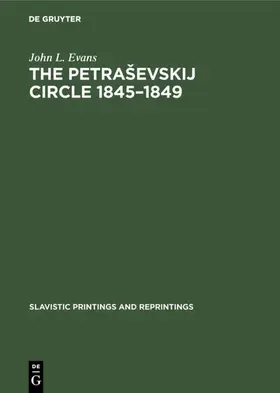 DE GRUYTER

John L. Evans

THE PETRAŠEVSKIJ CIRCLE 1845–1849

SLAVISTIC PRINTINGS AND REPRINTINGS

DE G